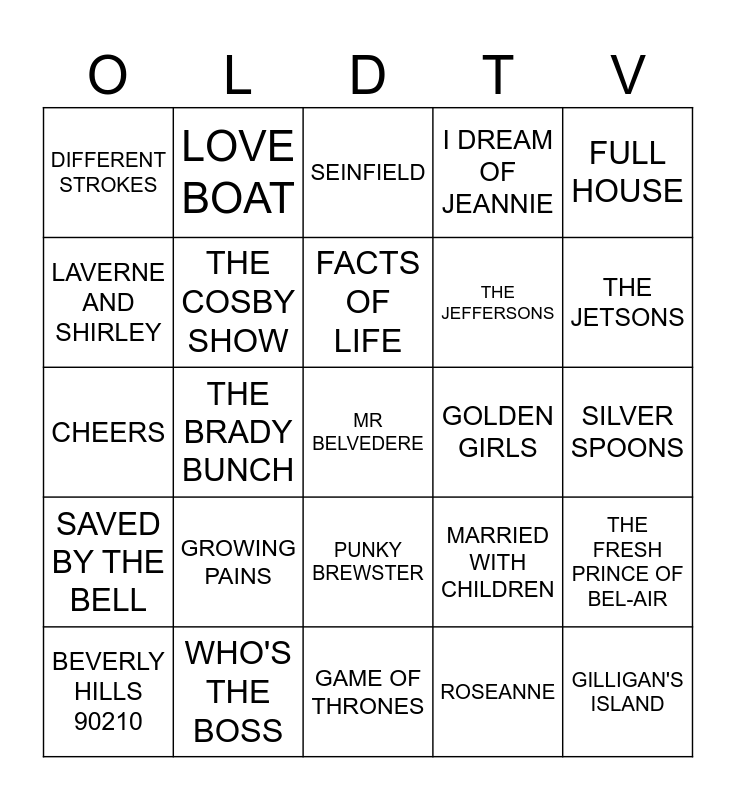 | O | L | D | T | V |
|---|---|---|---|---|
| DIFFERENT STROKES | LOVE BOAT | SEINFIELD | I DREAM OF JEANNIE | FULL HOUSE |
| LAVERNE AND SHIRLEY | THE COSBY SHOW | FACTS OF LIFE | THE JEFFERSONS | THE JETSONS |
| CHEERS | THE BRADY BUNCH | MR BELVEDERE | GOLDEN GIRLS | SILVER SPOONS |
| SAVED BY THE BELL | GROWING PAINS | PUNKY BREWSTER | MARRIED WITH CHILDREN | THE FRESH PRINCE OF BEL-AIR |
| BEVERLY HILLS 90210 | WHO'S THE BOSS | GAME OF THRONES | ROSEANNE | GILLIGAN'S ISLAND |